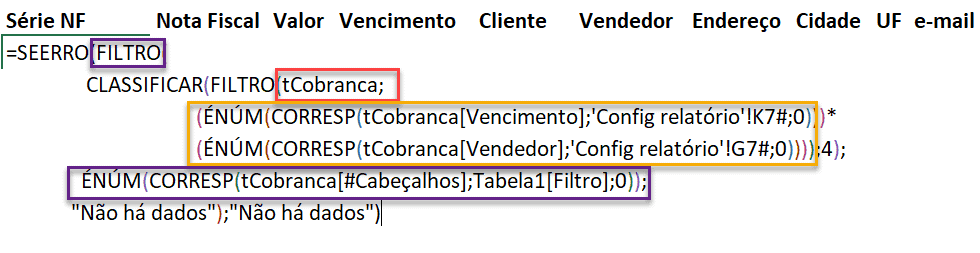 Série NF Nota Fiscal Valor Vencimento Cliente Vendedor Endereço Cidade UF e-mail

=SEERRO(FILTRO(
CLASSIFICAR(FILTRO(tCobranca;
(ÉNÚM(CORRESP(tCobranca[Vencimento];'Config relatório'!K7#;0)))*
(ÉNÚM(CORRESP(tCobranca[Vendedor];'Config relatório'!G7#;0))));4);
ÉNÚM(CORRESP(tCobranca[#Cabeçalhos];Tabela1[Filtro];0));
"Não há dados");"Não há dados")